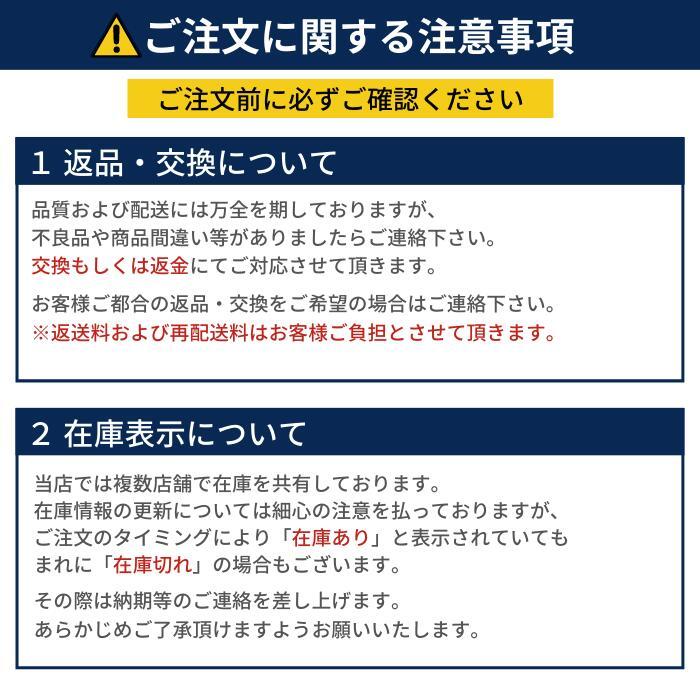 ご注文に関する注意事項

ご注文前に必ずご確認ください

1 返品・交換について

品質および配送には万全を期しておりますが、不良品や商品間違い等がありましたらご連絡下さい。交換もしくは返金にてご対応させて頂きます。

お客様ご都合の返品・交換をご希望の場合はご連絡下さい。※返送料および再配送料はお客様ご負担とさせて頂きます。

2 在庫表示について

当店では複数店舗で在庫を共有しております。在庫情報の更新については細心の注意を払っておりますが、ご注文のタイミングにより「在庫あり」と表示されていてもまれに「在庫切れ」の場合もございます。

その際は納期等のご連絡を差し上げます。あらかじめご了承頂けますようお願いいたします。